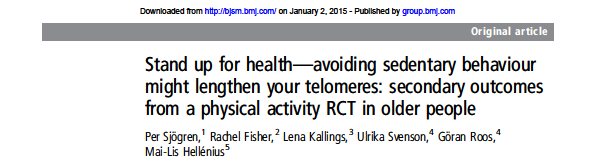 Downloaded from http://bjsm.bmj.com/ on January 2, 2015 - Published by group.bmj.com

Original article

Stand up for health—avoiding sedentary behaviour might lengthen your telomeres: secondary outcomes from a physical activity RCT in older people

Per Sjögren,$^1$ Rachel Fisher,$^2$ Lena Kallings,$^3$ Ulrika Svenson,$^4$ Göran Roos,$^4$ Mai-Lis Hellénius$^5$